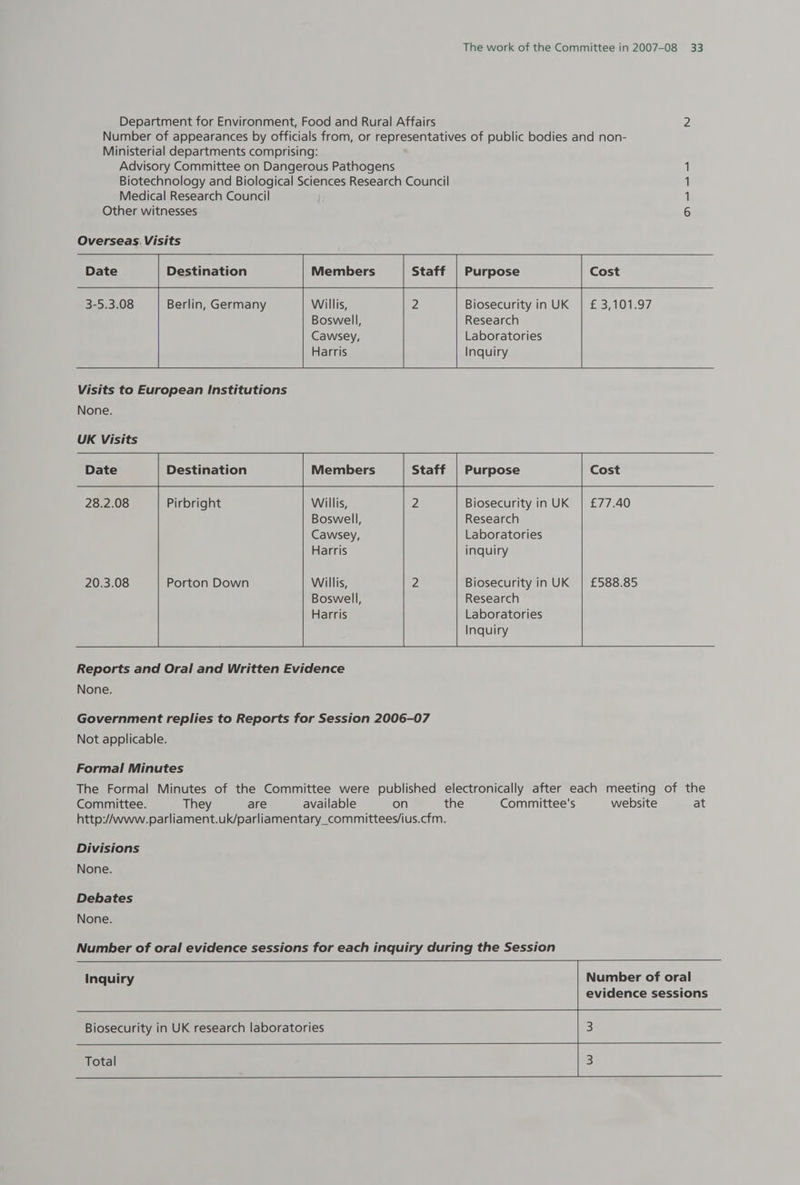 The work of the Committee in 2007–08 33

Department for Environment, Food and Rural Affairs 2

Number of appearances by officials from, or representatives of public bodies and non-Ministerial departments comprising:

Advisory Committee on Dangerous Pathogens 1
Biotechnology and Biological Sciences Research Council 1
Medical Research Council 1
Other witnesses 6

Overseas Visits

| Date | Destination | Members | Staff | Purpose | Cost |
|---|---|---|---|---|---|
| 3-5.3.08 | Berlin, Germany | Willis, Boswell, Cawsey, Harris | 2 | Biosecurity in UK Research Laboratories Inquiry | £ 3,101.97 |

Visits to European Institutions

None.

UK Visits

| Date | Destination | Members | Staff | Purpose | Cost |
|---|---|---|---|---|---|
| 28.2.08 | Pirbright | Willis, Boswell, Cawsey, Harris | 2 | Biosecurity in UK Research Laboratories inquiry | £77.40 |
| 20.3.08 | Porton Down | Willis, Boswell, Harris | 2 | Biosecurity in UK Research Laboratories Inquiry | £588.85 |

Reports and Oral and Written Evidence

None.

Government replies to Reports for Session 2006–07

Not applicable.

Formal Minutes

The Formal Minutes of the Committee were published electronically after each meeting of the Committee. They are available on the Committee's website at http://www.parliament.uk/parliamentary_committees/ius.cfm.

Divisions

None.

Debates

None.

Number of oral evidence sessions for each inquiry during the Session

| Inquiry | Number of oral evidence sessions |
|---|---|
| Biosecurity in UK research laboratories | 3 |
| Total | 3 |